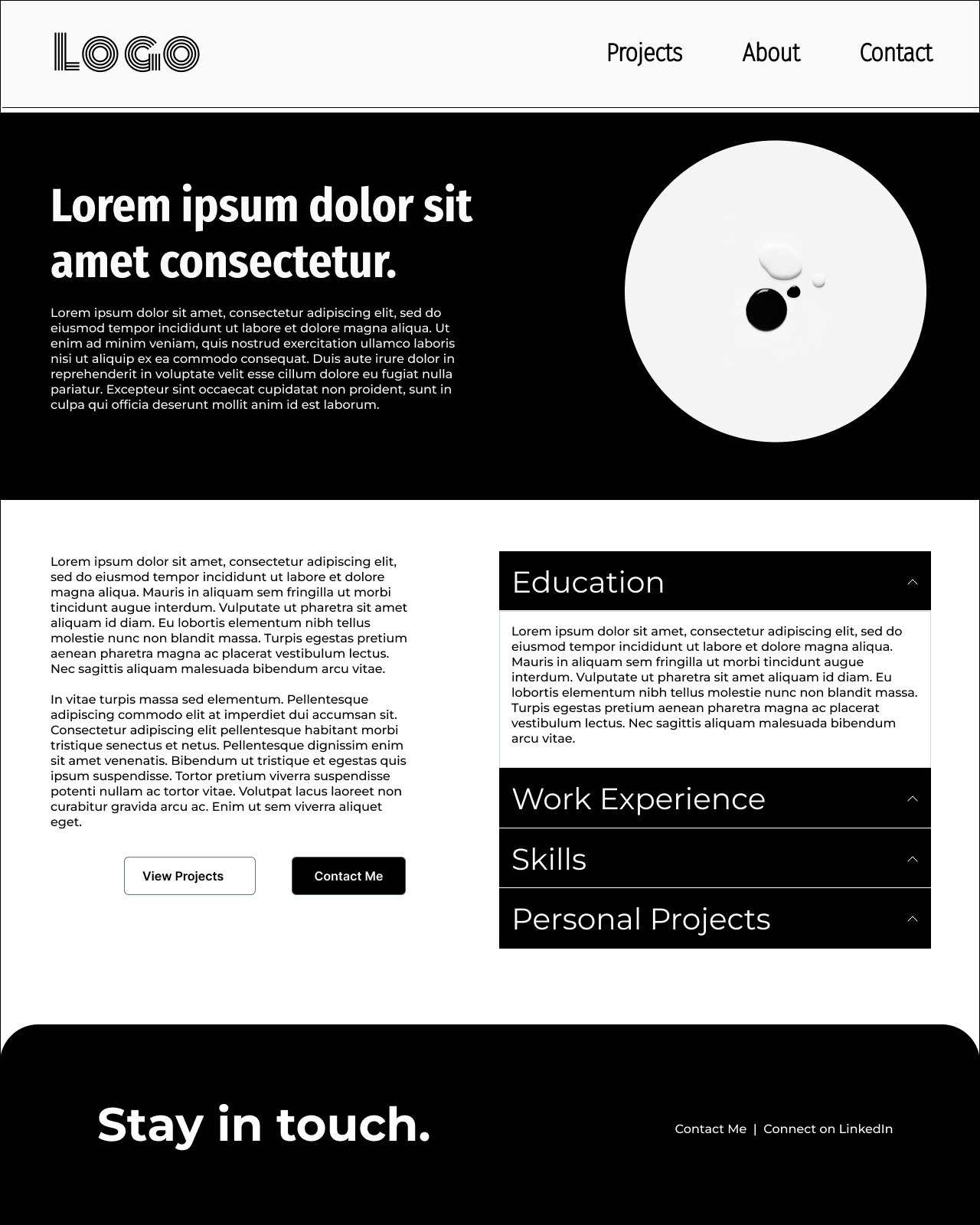 LOGO

Projects About Contact

Lorem ipsum dolor sit amet consectetur.

Lorem ipsum dolor sit amet, consectetur adipiscing elit, sed do eiusmod tempor incididunt ut labore et dolore magna aliqua. Ut enim ad minim veniam, quis nostrud exercitation ullamco laboris nisi ut aliquip ex ea commodo consequat. Duis aute irure dolor in reprehenderit in voluptate velit esse cillum dolore eu fugiat nulla pariatur. Excepteur sint occaecat cupidatat non proident, sunt in culpa qui officia deserunt mollit anim id est laborum.

Lorem ipsum dolor sit amet, consectetur adipiscing elit, sed do eiusmod tempor incididunt ut labore et dolore magna aliqua. Mauris in aliquam sem fringilla ut morbi tincidunt augue interdum. Vulputate ut pharetra sit amet aliquam id diam. Eu lobortis elementum nibh tellus molestie nunc non blandit massa. Turpis egestas pretium aenean pharetra magna ac placerat vestibulum lectus. Nec sagittis aliquam malesuada bibendum arcu vitae.

In vitae turpis massa sed elementum. Pellentesque adipiscing commodo elit at imperdiet dui accumsan sit. Consectetur adipiscing elit pellentesque habitant morbi tristique senectus et netus. Pellentesque dignissim enim sit amet venenatis. Bibendum ut tristique et egestas quis ipsum suspendisse. Tortor pretium viverra suspendisse potenti nullam ac tortor vitae. Volutpat lacus laoreet non curabitur gravida arcu ac. Enim ut sem viverra aliquet eget.

View Projects Contact Me

Education

Lorem ipsum dolor sit amet, consectetur adipiscing elit, sed do eiusmod tempor incididunt ut labore et dolore magna aliqua. Mauris in aliquam sem fringilla ut morbi tincidunt augue interdum. Vulputate ut pharetra sit amet aliquam id diam. Eu lobortis elementum nibh tellus molestie nunc non blandit massa. Turpis egestas pretium aenean pharetra magna ac placerat vestibulum lectus. Nec sagittis aliquam malesuada bibendum arcu vitae.

Work Experience

Skills

Personal Projects

Stay in touch.

Contact Me | Connect on LinkedIn